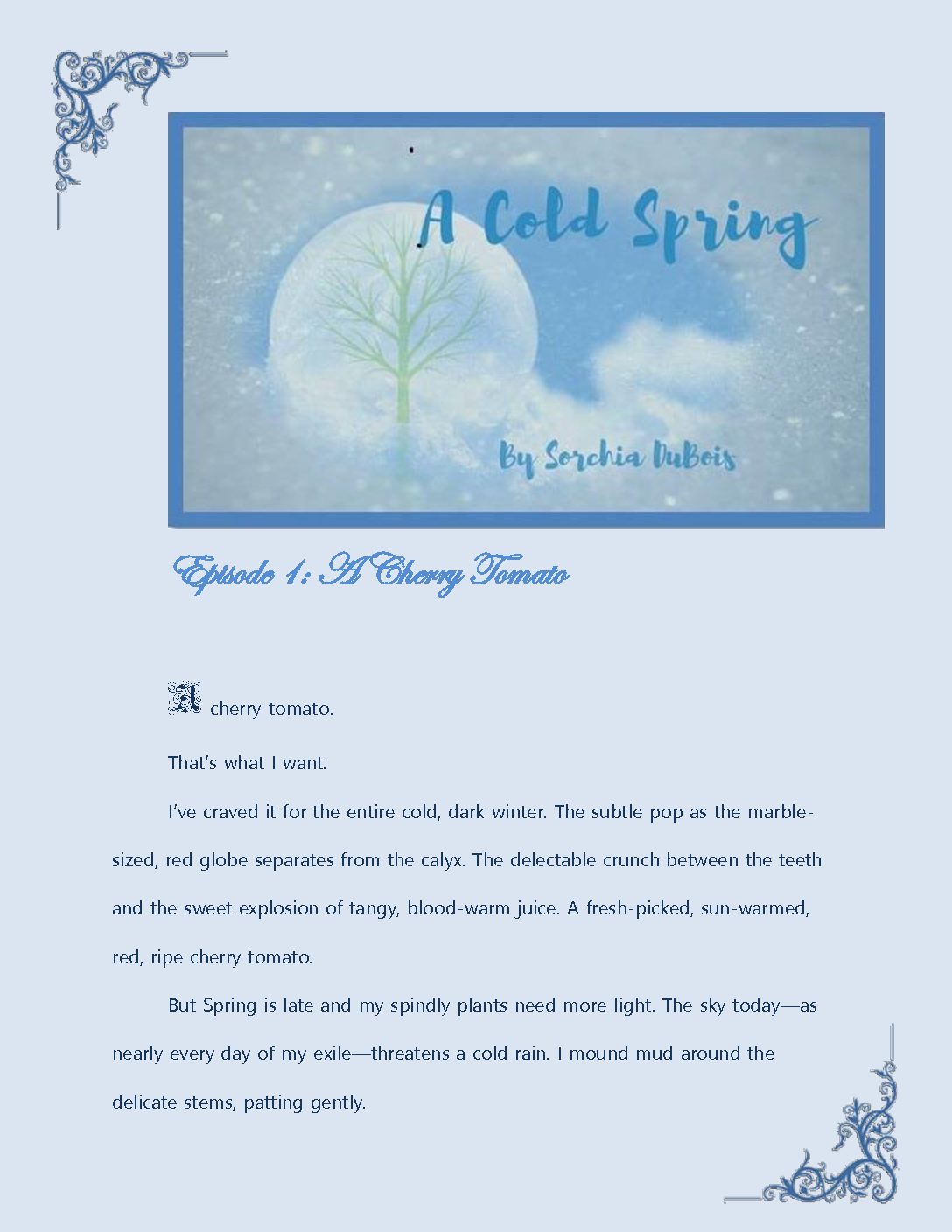 A Cold Spring

By Sorchia DuBois

Episode 1: A Cherry Tomato

A cherry tomato.

That's what I want.

I've craved it for the entire cold, dark winter. The subtle pop as the marble-sized, red globe separates from the calyx. The delectable crunch between the teeth and the sweet explosion of tangy, blood-warm juice. A fresh-picked, sun-warmed, red, ripe cherry tomato.

But Spring is late and my spindly plants need more light. The sky today—as nearly every day of my exile—threatens a cold rain. I mound mud around the delicate stems, patting gently.